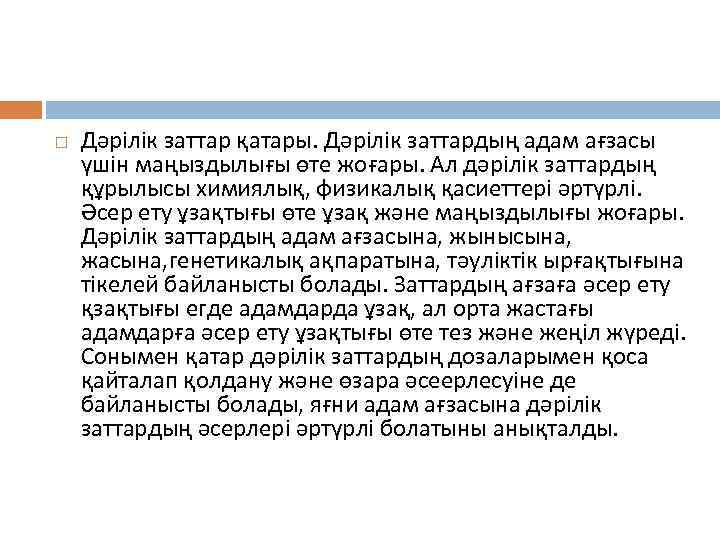 ☐ Дәрілік заттар қатары. Дәрілік заттардың адам ағзасы үшін маңыздылығы өте жоғары. Ал дәрілік заттардың құрылысы химиялық, физикалық қасиеттері әртүрлі. Әсер ету ұзақтығы өте ұзақ және маңыздылығы жоғары. Дәрілік заттардың адам ағзасына, жынысына, жасына,генетикалық ақпаратына, тәуліктік ырғақтығына тікелей байланысты болады. Заттардың ағзаға әсер ету қзақтығы егде адамдарда ұзақ, ал орта жастағы адамдарға әсер ету ұзақтығы өте тез және жеңіл жүреді. Сонымен қатар дәрілік заттардың дозаларымен қоса қайталап қолдану және өзара әсеерлесуіне де байланысты болады, яғни адам ағзасына дәрілік заттардың әсерлері әртүрлі болатыны анықталды.